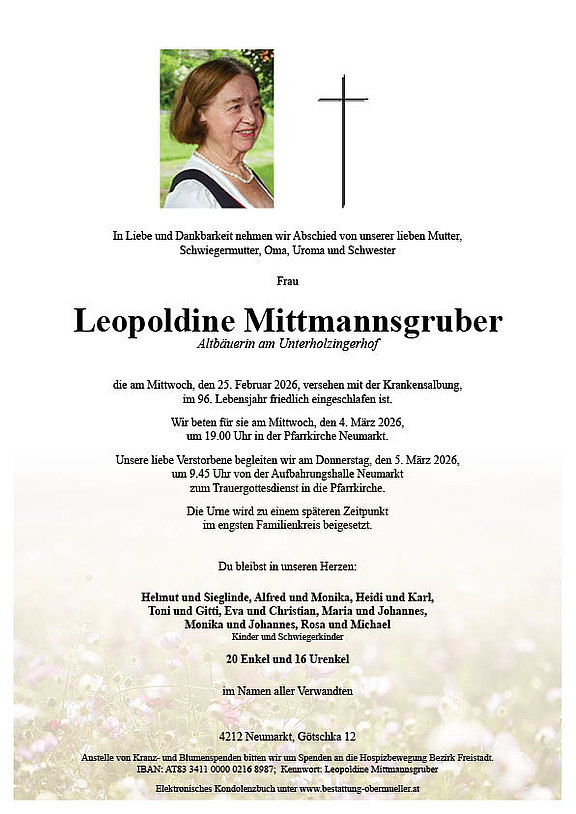 In Liebe und Dankbarkeit nehmen wir Abschied von unserer lieben Mutter, Schwiegermutter, Oma, Uroma und Schwester

Frau

Leopoldine Mittmannsgruber
Altbäuerin am Unterholzingerhof

die am Mittwoch, den 25. Februar 2026, versehen mit der Krankensalbung, im 96. Lebensjahr friedlich eingeschlafen ist.

Wir beten für sie am Mittwoch, den 4. März 2026, um 19.00 Uhr in der Pfarrkirche Neumarkt.

Unsere liebe Verstorbene begleiten wir am Donnerstag, den 5. März 2026, um 9.45 Uhr von der Aufbahrungshalle Neumarkt zum Trauergottesdienst in die Pfarrkirche.

Die Urne wird zu einem späteren Zeitpunkt im engsten Familienkreis beigesetzt.

Du bleibst in unseren Herzen:

Helmut und Sieglinde, Alfred und Monika, Heidi und Karl, Toni und Gitti, Eva und Christian, Maria und Johannes, Monika und Johannes, Rosa und Michael
Kinder und Schwiegerkinder

20 Enkel und 16 Urenkel

im Namen aller Verwandten

4212 Neumarkt, Götschka 12

Anstelle von Kranz- und Blumenspenden bitten wir um Spenden an die Hospizbewegung Bezirk Freistadt. IBAN: AT83 3411 0000 0216 8987; Kennwort: Leopoldine Mittmannsgruber

Elektronisches Kondolenzbuch unter www.bestattung-obermueller.at